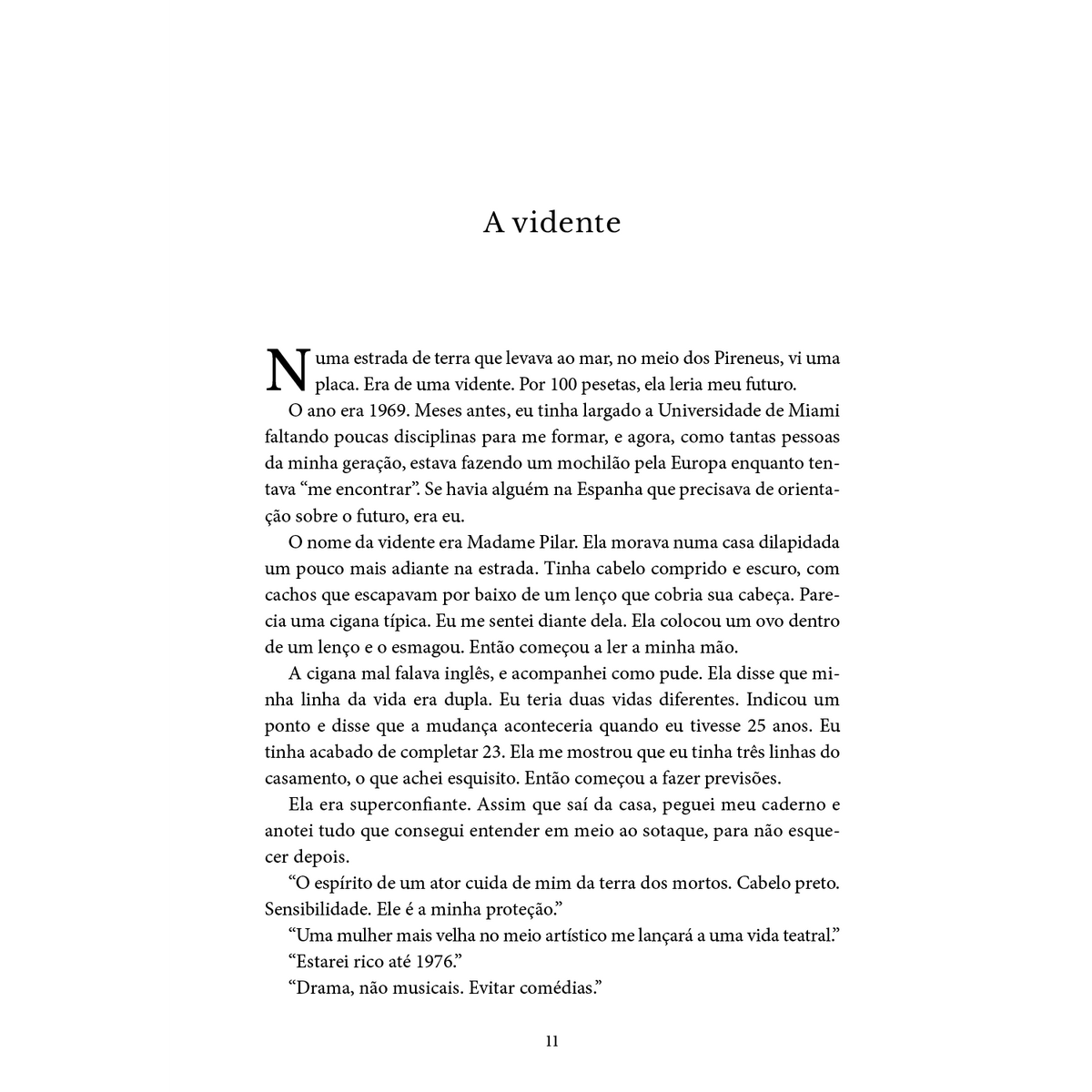 A vidente

Numa estrada de terra que levava ao mar, no meio dos Pireneus, vi uma placa. Era de uma vidente. Por 100 pesetas, ela leria meu futuro.

O ano era 1969. Meses antes, eu tinha largado a Universidade de Miami faltando poucas disciplinas para me formar, e agora, como tantas pessoas da minha geração, estava fazendo um mochilão pela Europa enquanto tentava "me encontrar". Se havia alguém na Espanha que precisava de orientação sobre o futuro, era eu.

O nome da vidente era Madame Pilar. Ela morava numa casa dilapidada um pouco mais adiante na estrada. Tinha cabelo comprido e escuro, com cachos que escapavam por baixo de um lenço que cobria sua cabeça. Parecia uma cigana típica. Eu me sentei diante dela. Ela colocou um ovo dentro de um lenço e o esmagou. Então começou a ler a minha mão.

A cigana mal falava inglês, e acompanhei como pude. Ela disse que minha linha da vida era dupla. Eu teria duas vidas diferentes. Indicou um ponto e disse que a mudança aconteceria quando eu tivesse 25 anos. Eu tinha acabado de completar 23. Ela me mostrou que eu tinha três linhas do casamento, o que achei esquisito. Então começou a fazer previsões.

Ela era superconfiante. Assim que saí da casa, peguei meu caderno e anotei tudo que consegui entender em meio ao sotaque, para não esquecer depois.

"O espírito de um ator cuida de mim da terra dos mortos. Cabelo preto. Sensibilidade. Ele é a minha proteção."

"Uma mulher mais velha no meio artístico me lançará a uma vida teatral."

"Estarei rico até 1976."

"Drama, não musicais. Evitar comédias."

11